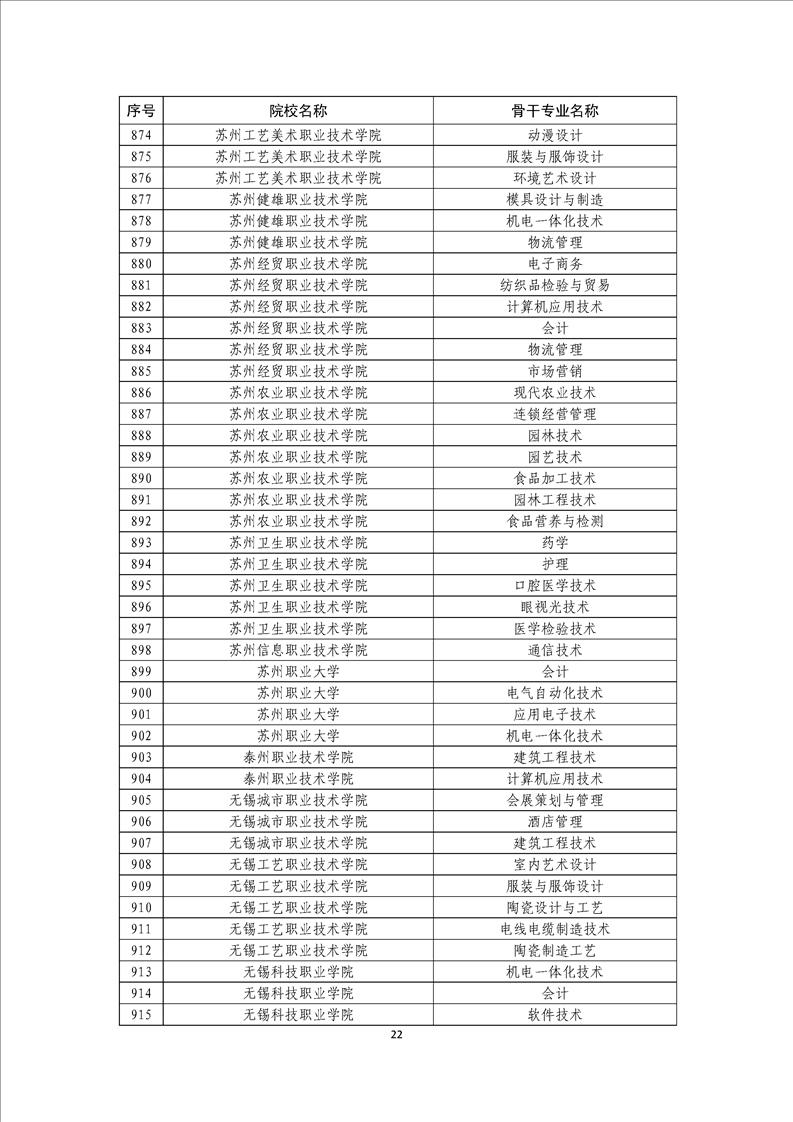 | 序号 | 院校名称 | 骨干专业名称 |
|---|---|---|
| 874 | 苏州工艺美术职业技术学院 | 动漫设计 |
| 875 | 苏州工艺美术职业技术学院 | 服装与服饰设计 |
| 876 | 苏州工艺美术职业技术学院 | 环境艺术设计 |
| 877 | 苏州健雄职业技术学院 | 模具设计与制造 |
| 878 | 苏州健雄职业技术学院 | 机电一体化技术 |
| 879 | 苏州健雄职业技术学院 | 物流管理 |
| 880 | 苏州经贸职业技术学院 | 电子商务 |
| 881 | 苏州经贸职业技术学院 | 纺织品检验与贸易 |
| 882 | 苏州经贸职业技术学院 | 计算机应用技术 |
| 883 | 苏州经贸职业技术学院 | 会计 |
| 884 | 苏州经贸职业技术学院 | 物流管理 |
| 885 | 苏州经贸职业技术学院 | 市场营销 |
| 886 | 苏州农业职业技术学院 | 现代农业技术 |
| 887 | 苏州农业职业技术学院 | 连锁经营管理 |
| 888 | 苏州农业职业技术学院 | 园林技术 |
| 889 | 苏州农业职业技术学院 | 园艺技术 |
| 890 | 苏州农业职业技术学院 | 食品加工技术 |
| 891 | 苏州农业职业技术学院 | 园林工程技术 |
| 892 | 苏州农业职业技术学院 | 食品营养与检测 |
| 893 | 苏州卫生职业技术学院 | 药学 |
| 894 | 苏州卫生职业技术学院 | 护理 |
| 895 | 苏州卫生职业技术学院 | 口腔医学技术 |
| 896 | 苏州卫生职业技术学院 | 眼视光技术 |
| 897 | 苏州卫生职业技术学院 | 医学检验技术 |
| 898 | 苏州信息职业技术学院 | 通信技术 |
| 899 | 苏州职业大学 | 会计 |
| 900 | 苏州职业大学 | 电气自动化技术 |
| 901 | 苏州职业大学 | 应用电子技术 |
| 902 | 苏州职业大学 | 机电一体化技术 |
| 903 | 泰州职业技术学院 | 建筑工程技术 |
| 904 | 泰州职业技术学院 | 计算机应用技术 |
| 905 | 无锡城市职业技术学院 | 会展策划与管理 |
| 906 | 无锡城市职业技术学院 | 酒店管理 |
| 907 | 无锡城市职业技术学院 | 建筑工程技术 |
| 908 | 无锡工艺职业技术学院 | 室内艺术设计 |
| 909 | 无锡工艺职业技术学院 | 服装与服饰设计 |
| 910 | 无锡工艺职业技术学院 | 陶瓷设计与工艺 |
| 911 | 无锡工艺职业技术学院 | 电线电缆制造技术 |
| 912 | 无锡工艺职业技术学院 | 陶瓷制造工艺 |
| 913 | 无锡科技职业学院 | 机电一体化技术 |
| 914 | 无锡科技职业学院 | 会计 |
| 915 | 无锡科技职业学院 | 软件技术 |

22